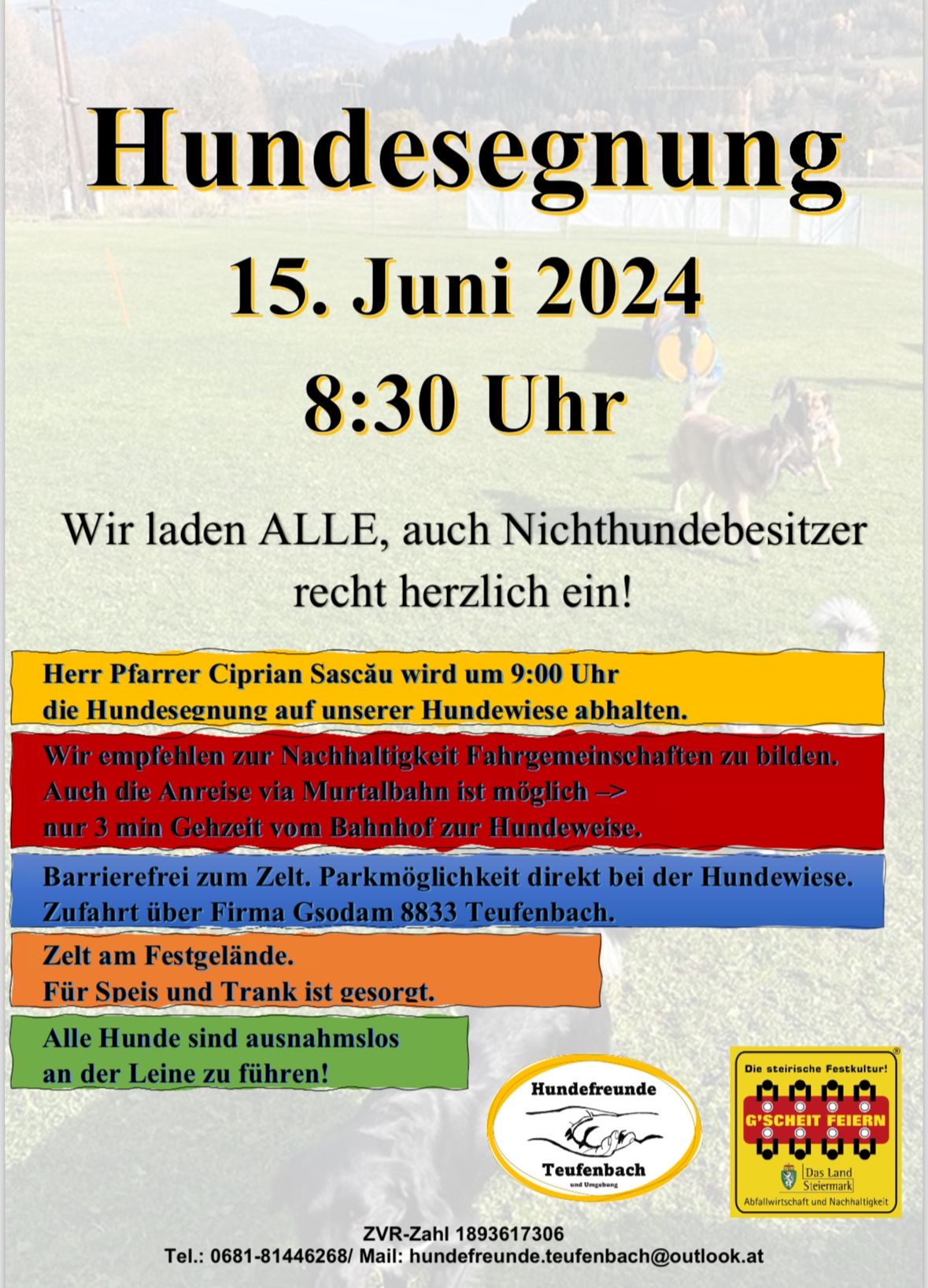 Hundesegnung

15. Juni 2024

8:30 Uhr

Wir laden ALLE, auch Nichthundebesitzer recht herzlich ein!

Herr Pfarrer Ciprian Sascău wird um 9:00 Uhr die Hundesegnung auf unserer Hundewiese abhalten.

Wir empfehlen zur Nachhaltigkeit Fahrgemeinschaften zu bilden. Auch die Anreise via Murtalbahn ist möglich –> nur 3 min Gehzeit vom Bahnhof zur Hundeweise.

Barrierefrei zum Zelt. Parkmöglichkeit direkt bei der Hundewiese. Zufahrt über Firma Gsodam 8833 Teufenbach.

Zelt am Festgelände. Für Speis und Trank ist gesorgt.

Alle Hunde sind ausnahmslos an der Leine zu führen!

Hundefreunde
Teufenbach
und Umgebung

Die steirische Festkultur!
G'SCHEIT FEIERN
Das Land Steiermark
Abfallwirtschaft und Nachhaltigkeit

ZVR-Zahl 1893617306
Tel.: 0681-81446268/ Mail: hundefreunde.teufenbach@outlook.at